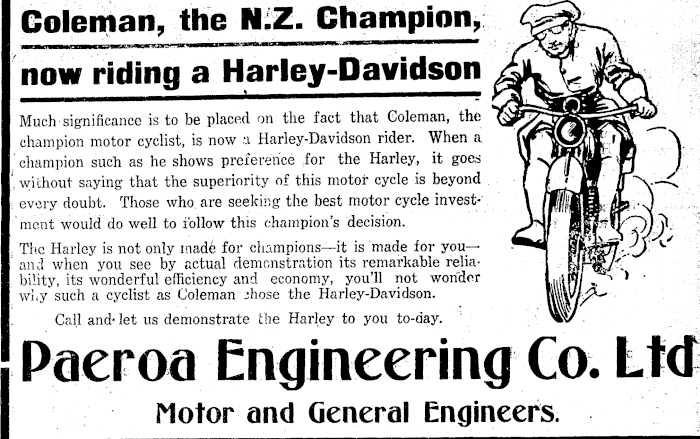 Coleman, the N.Z. Champion,

now riding a Harley-Davidson

Much significance is to be placed on the fact that Coleman, the champion motor cyclist, is now a Harley-Davidson rider. When a champion such as he shows preference for the Harley, it goes without saying that the superiority of this motor cycle is beyond every doubt. Those who are seeking the best motor cycle investment would do well to follow this champion's decision.

The Harley is not only made for champions—it is made for you—and when you see by actual demonstration its remarkable reliability, its wonderful efficiency and economy, you'll not wonder why such a cyclist as Coleman chose the Harley-Davidson.

Call and let us demonstrate the Harley to you to-day.

Paeroa Engineering Co. Ltd

Motor and General Engineers.